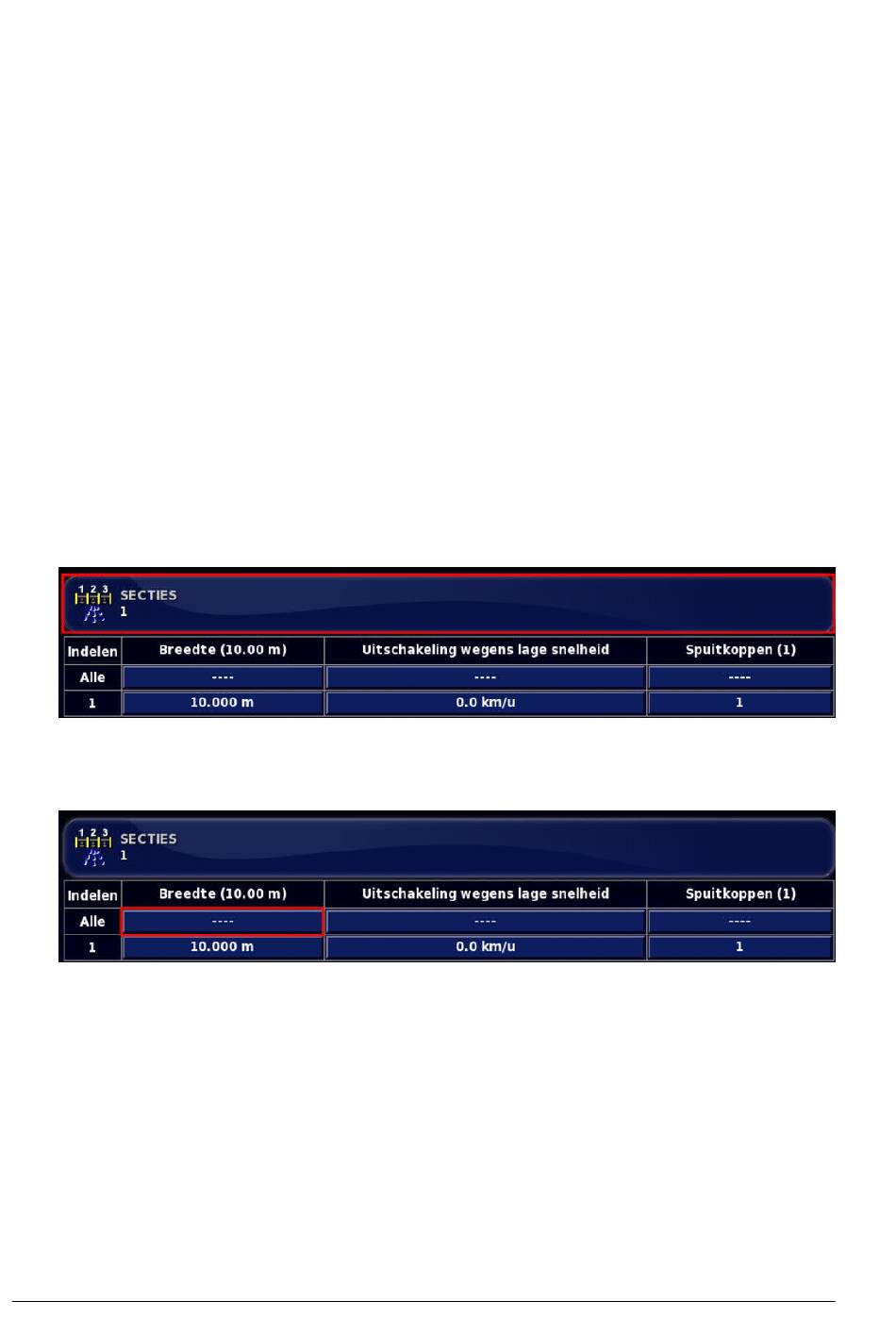 1 2 3
SECTIES
1

| Indelen | Breedte (10.00 m) | Uitschakeling wegens lage snelheid | Spuitkoppen (1) |
|---|---|---|---|
| Alle | ---- | ---- | ---- |
| 1 | 10.000 m | 0.0 km/u | 1 |

1 2 3
SECTIES
1

| Indelen | Breedte (10.00 m) | Uitschakeling wegens lage snelheid | Spuitkoppen (1) |
|---|---|---|---|
| Alle | ---- | ---- | ---- |
| 1 | 10.000 m | 0.0 km/u | 1 |